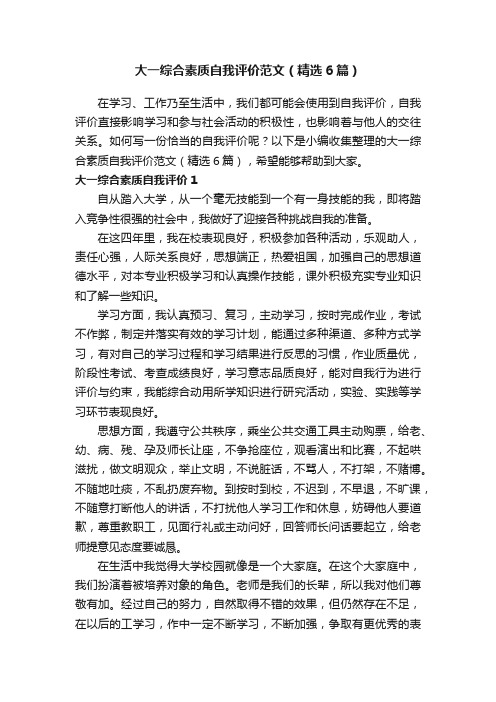 大一综合素质自我评价范文（精选6篇）

在学习、工作乃至生活中，我们都可能会使用到自我评价，自我评价直接影响学习和参与社会活动的积极性，也影响着与他人的交往关系。如何写一份恰当的自我评价呢？以下是小编收集整理的大一综合素质自我评价范文（精选6篇），希望能够帮助到大家。

大一综合素质自我评价1

自从踏入大学，从一个毫无技能到一个有一身技能的我，即将踏入竞争性很强的社会中，我做好了迎接各种挑战自我的准备。

在这四年里，我在校表现良好，积极参加各种活动，乐观助人，责任心强，人际关系良好，思想端正，热爱祖国，加强自己的思想道德水平，对本专业积极学习和认真操作技能，课外积极充实专业知识和了解一些知识。

学习方面，我认真预习、复习，主动学习，按时完成作业，考试不作弊，制定并落实有效的学习计划，能通过多种渠道、多种方式学习，有对自己的学习过程和学习结果进行反思的习惯，作业质量优，阶段性考试、考查成绩良好，学习意志品质良好，能对自我行为进行评价与约束，我能综合动用所学知识进行研究活动，实验、实践等学习环节表现良好。

思想方面，我遵守公共秩序，乘坐公共交通工具主动购票，给老、幼、病、残、孕及师长让座，不争抢座位，观看演出和比赛，不起哄滋扰，做文明观众，举止文明，不说脏话，不骂人，不打架，不赌博。不随地吐痰，不乱扔废弃物。到按时到校，不迟到，不早退，不旷课，不随意打断他人的讲话，不打扰他人学习工作和休息，妨碍他人要道歉，尊重教职工，见面行礼或主动问好，回答师长问话要起立，给老师提意见态度要诚恳。

在生活中我觉得大学校园就像是一个大家庭。在这个大家庭中，我们扮演着被培养对象的角色。老师是我们的长辈，所以我对他们尊敬有加。经过自己的努力，自然取得不错的效果，但仍然存在不足，在以后的工学习，作中一定不断学习，不断加强，争取有更优秀的表